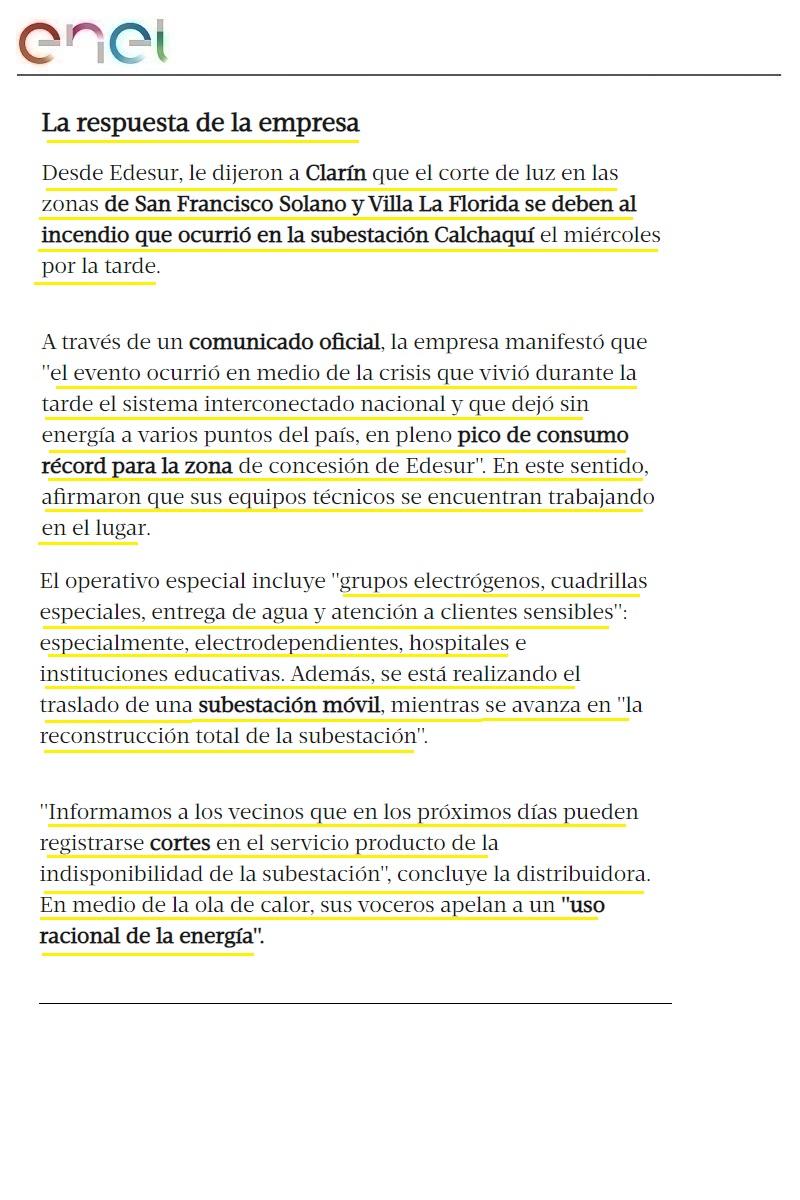 enel

La respuesta de la empresa

Desde Edesur, le dijeron a Clarín que el corte de luz en las zonas de San Francisco Solano y Villa La Florida se deben al incendio que ocurrió en la subestación Calchaquí el miércoles por la tarde.

A través de un comunicado oficial, la empresa manifestó que "el evento ocurrió en medio de la crisis que vivió durante la tarde el sistema interconectado nacional y que dejó sin energía a varios puntos del país, en pleno pico de consumo récord para la zona de concesión de Edesur". En este sentido, afirmaron que sus equipos técnicos se encuentran trabajando en el lugar.

El operativo especial incluye "grupos electrógenos, cuadrillas especiales, entrega de agua y atención a clientes sensibles": especialmente, electrodependientes, hospitales e instituciones educativas. Además, se está realizando el traslado de una subestación móvil, mientras se avanza en "la reconstrucción total de la subestación".

"Informamos a los vecinos que en los próximos días pueden registrarse cortes en el servicio producto de la indisponibilidad de la subestación", concluye la distribuidora. En medio de la ola de calor, sus voceros apelan a un "uso racional de la energía".